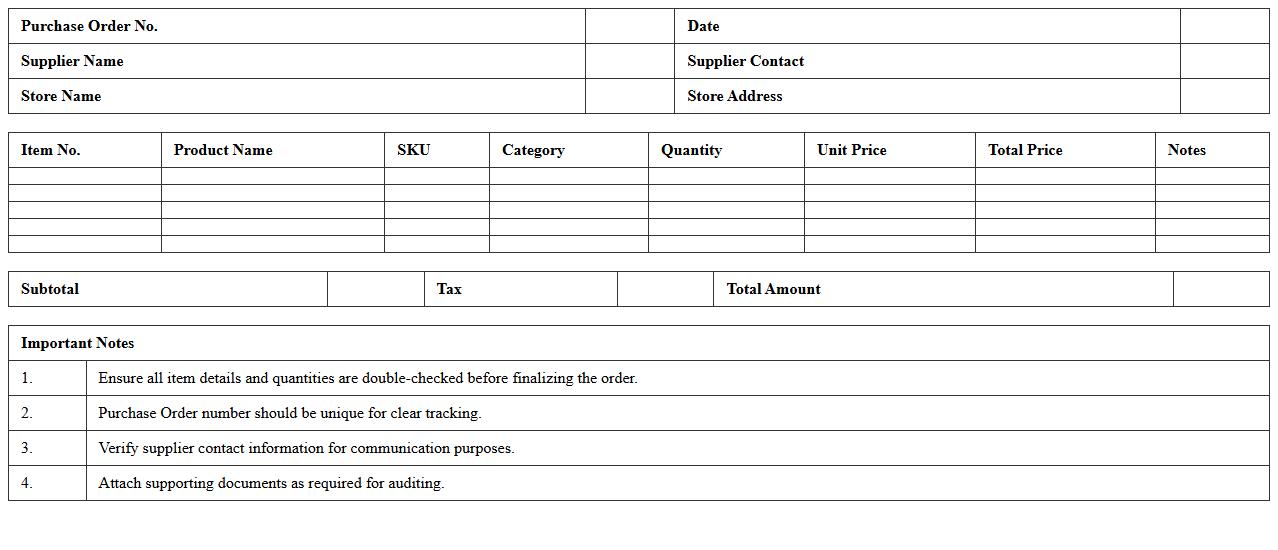 | Purchase Order No. | | Date | |
|---|---|---|---|
| Supplier Name | | Supplier Contact | |
| Store Name | | Store Address | |

| Item No. | Product Name | SKU | Category | Quantity | Unit Price | Total Price | Notes |
|---|---|---|---|---|---|---|---|
| | | | | | | | |
| | | | | | | | |
| | | | | | | | |
| | | | | | | | |
| | | | | | | | |

| Subtotal | | Tax | | Total Amount | |
|---|---|---|---|---|---|

| Important Notes | |
|---|---|
| 1. | Ensure all item details and quantities are double-checked before finalizing the order. |
| 2. | Purchase Order number should be unique for clear tracking. |
| 3. | Verify supplier contact information for communication purposes. |
| 4. | Attach supporting documents as required for auditing. |